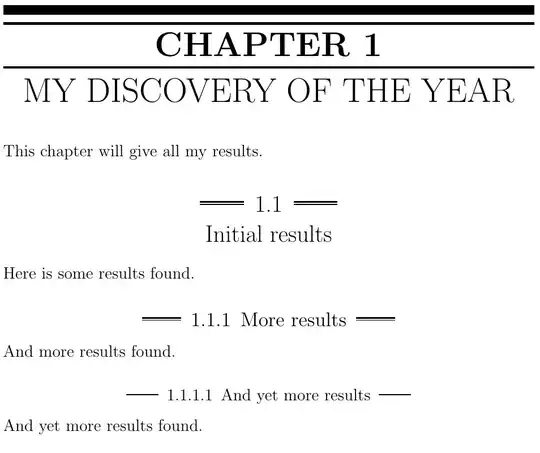 CHAPTER 1

MY DISCOVERY OF THE YEAR

This chapter will give all my results.

1.1
Initial results

Here is some results found.

1.1.1 More results

And more results found.

1.1.1.1 And yet more results

And yet more results found.